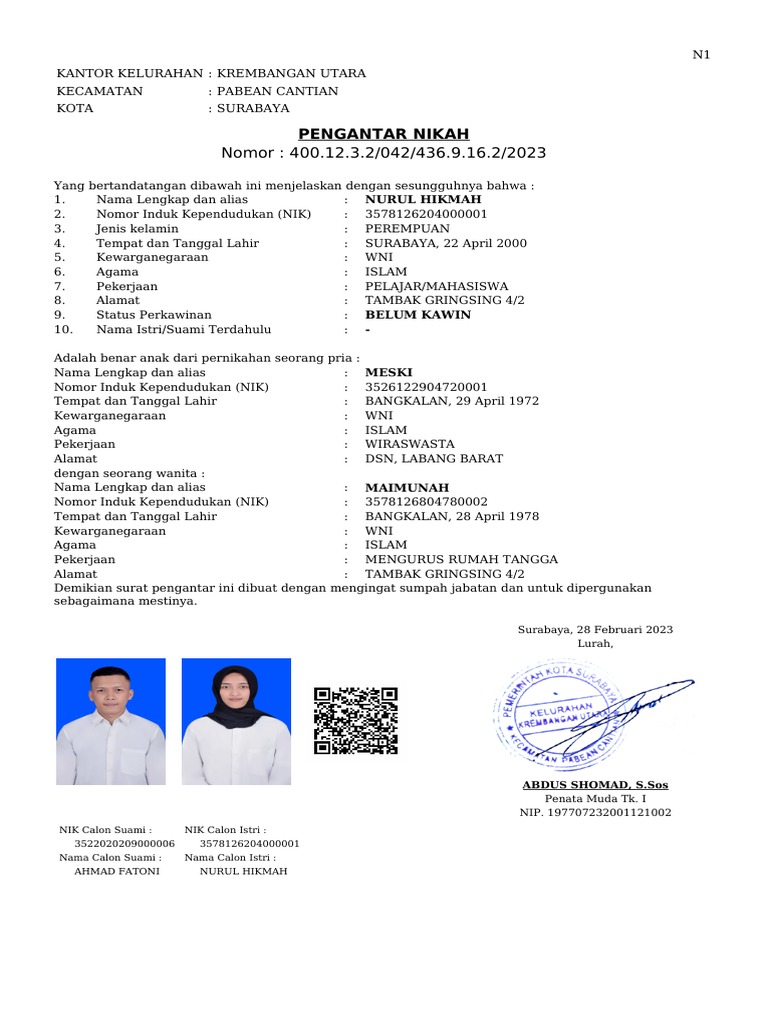 N1

KANTOR KELURAHAN : KREMBANGAN UTARA
KECAMATAN : PABEAN CANTIAN
KOTA : SURABAYA

PENGANTAR NIKAH
Nomor : 400.12.3.2/042/436.9.16.2/2023

Yang bertandatangan dibawah ini menjelaskan dengan sesungguhnya bahwa :
1. Nama Lengkap dan alias : NURUL HIKMAH
2. Nomor Induk Kependudukan (NIK) : 3578126204000001
3. Jenis kelamin : PEREMPUAN
4. Tempat dan Tanggal Lahir : SURABAYA, 22 April 2000
5. Kewarganegaraan : WNI
6. Agama : ISLAM
7. Pekerjaan : PELAJAR/MAHASISWA
8. Alamat : TAMBAK GRINGSING 4/2
9. Status Perkawinan : BELUM KAWIN
10. Nama Istri/Suami Terdahulu : -

Adalah benar anak dari pernikahan seorang pria :
Nama Lengkap dan alias : MESKI
Nomor Induk Kependudukan (NIK) : 3526122904720001
Tempat dan Tanggal Lahir : BANGKALAN, 29 April 1972
Kewarganegaraan : WNI
Agama : ISLAM
Pekerjaan : WIRASWASTA
Alamat : DSN, LABANG BARAT
dengan seorang wanita :
Nama Lengkap dan alias : MAIMUNAH
Nomor Induk Kependudukan (NIK) : 3578126804780002
Tempat dan Tanggal Lahir : BANGKALAN, 28 April 1978
Kewarganegaraan : WNI
Agama : ISLAM
Pekerjaan : MENGURUS RUMAH TANGGA
Alamat : TAMBAK GRINGSING 4/2
Demikian surat pengantar ini dibuat dengan mengingat sumpah jabatan dan untuk dipergunakan sebagaimana mestinya.

Surabaya, 28 Februari 2023
Lurah,

PEMERINTAH KOTA SURABAYA
KELURAHAN KREMBANGAN UTARA
KECAMATAN PABEAN CANTIAN

ABDUS SHOMAD, S.Sos
Penata Muda Tk. I
NIP. 197707232001121002

NIK Calon Suami :
3522020209000006
Nama Calon Suami :
AHMAD FATONI

NIK Calon Istri :
3578126204000001
Nama Calon Istri :
NURUL HIKMAH